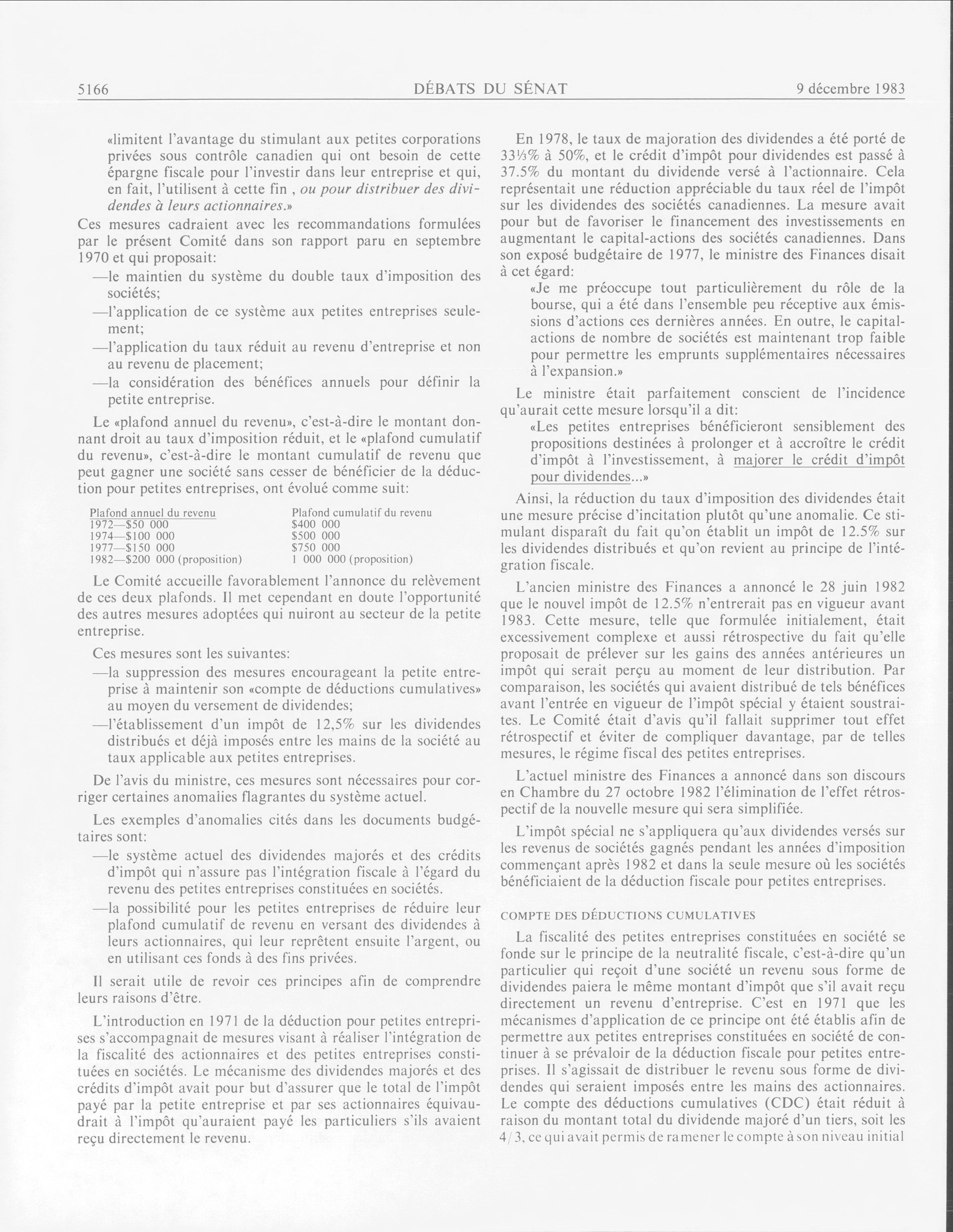 5166 DÉBATS DU SÉNAT 9 décembre 1983

«limitent l'avantage du stimulant aux petites corporations privées sous contrôle canadien qui ont besoin de cette épargne fiscale pour l'investir dans leur entreprise et qui, en fait, l'utilisent à cette fin , ou pour distribuer des dividendes à leurs actionnaires.»

Ces mesures cadraient avec les recommandations formulées par le présent Comité dans son rapport paru en septembre 1970 et qui proposait:

—le maintien du système du double taux d'imposition des sociétés;

—l'application de ce système aux petites entreprises seulement;

—l'application du taux réduit au revenu d'entreprise et non au revenu de placement;

—la considération des bénéfices annuels pour définir la petite entreprise.

Le «plafond annuel du revenu», c'est-à-dire le montant donnant droit au taux d'imposition réduit, et le «plafond cumulatif du revenu», c'est-à-dire le montant cumulatif de revenu que peut gagner une société sans cesser de bénéficier de la déduction pour petites entreprises, ont évolué comme suit:

| Plafond annuel du revenu | Plafond cumulatif du revenu |
|---|---|
| 1972—\$50 000 | \$400 000 |
| 1974—\$100 000 | \$500 000 |
| 1977—\$150 000 | \$750 000 |
| 1982—\$200 000 (proposition) | 1 000 000 (proposition) |

Le Comité accueille favorablement l'annonce du relèvement de ces deux plafonds. Il met cependant en doute l'opportunité des autres mesures adoptées qui nuiront au secteur de la petite entreprise.

Ces mesures sont les suivantes:

—la suppression des mesures encourageant la petite entreprise à maintenir son «compte de déductions cumulatives» au moyen du versement de dividendes;

—l'établissement d'un impôt de 12,5% sur les dividendes distribués et déjà imposés entre les mains de la société au taux applicable aux petites entreprises.

De l'avis du ministre, ces mesures sont nécessaires pour corriger certaines anomalies flagrantes du système actuel.

Les exemples d'anomalies cités dans les documents budgétaires sont:

—le système actuel des dividendes majorés et des crédits d'impôt qui n'assure pas l'intégration fiscale à l'égard du revenu des petites entreprises constituées en sociétés.

—la possibilité pour les petites entreprises de réduire leur plafond cumulatif de revenu en versant des dividendes à leurs actionnaires, qui leur reprêtent ensuite l'argent, ou en utilisant ces fonds à des fins privées.

Il serait utile de revoir ces principes afin de comprendre leurs raisons d'être.

L'introduction en 1971 de la déduction pour petites entreprises s'accompagnait de mesures visant à réaliser l'intégration de la fiscalité des actionnaires et des petites entreprises constituées en sociétés. Le mécanisme des dividendes majorés et des crédits d'impôt avait pour but d'assurer que le total de l'impôt payé par la petite entreprise et par ses actionnaires équivaudrait à l'impôt qu'auraient payé les particuliers s'ils avaient reçu directement le revenu.

En 1978, le taux de majoration des dividendes a été porté de 33⅓% à 50%, et le crédit d'impôt pour dividendes est passé à 37.5% du montant du dividende versé à l'actionnaire. Cela représentait une réduction appréciable du taux réel de l'impôt sur les dividendes des sociétés canadiennes. La mesure avait pour but de favoriser le financement des investissements en augmentant le capital-actions des sociétés canadiennes. Dans son exposé budgétaire de 1977, le ministre des Finances disait à cet égard:

«Je me préoccupe tout particulièrement du rôle de la bourse, qui a été dans l'ensemble peu réceptive aux émissions d'actions ces dernières années. En outre, le capital-actions de nombre de sociétés est maintenant trop faible pour permettre les emprunts supplémentaires nécessaires à l'expansion.»

Le ministre était parfaitement conscient de l'incidence qu'aurait cette mesure lorsqu'il a dit:

«Les petites entreprises bénéficieront sensiblement des propositions destinées à prolonger et à accroître le crédit d'impôt à l'investissement, à majorer le crédit d'impôt pour dividendes...»

Ainsi, la réduction du taux d'imposition des dividendes était une mesure précise d'incitation plutôt qu'une anomalie. Ce stimulant disparaît du fait qu'on établit un impôt de 12.5% sur les dividendes distribués et qu'on revient au principe de l'intégration fiscale.

L'ancien ministre des Finances a annoncé le 28 juin 1982 que le nouvel impôt de 12.5% n'entrerait pas en vigueur avant 1983. Cette mesure, telle que formulée initialement, était excessivement complexe et aussi rétrospective du fait qu'elle proposait de prélever sur les gains des années antérieures un impôt qui serait perçu au moment de leur distribution. Par comparaison, les sociétés qui avaient distribué de tels bénéfices avant l'entrée en vigueur de l'impôt spécial y étaient soustraites. Le Comité était d'avis qu'il fallait supprimer tout effet rétrospectif et éviter de compliquer davantage, par de telles mesures, le régime fiscal des petites entreprises.

L'actuel ministre des Finances a annoncé dans son discours en Chambre du 27 octobre 1982 l'élimination de l'effet rétrospectif de la nouvelle mesure qui sera simplifiée.

L'impôt spécial ne s'appliquera qu'aux dividendes versés sur les revenus de sociétés gagnés pendant les années d'imposition commençant après 1982 et dans la seule mesure où les sociétés bénéficiaient de la déduction fiscale pour petites entreprises.

COMPTE DES DÉDUCTIONS CUMULATIVES

La fiscalité des petites entreprises constituées en société se fonde sur le principe de la neutralité fiscale, c'est-à-dire qu'un particulier qui reçoit d'une société un revenu sous forme de dividendes paiera le même montant d'impôt que s'il avait reçu directement un revenu d'entreprise. C'est en 1971 que les mécanismes d'application de ce principe ont été établis afin de permettre aux petites entreprises constituées en société de continuer à se prévaloir de la déduction fiscale pour petites entreprises. Il s'agissait de distribuer le revenu sous forme de dividendes qui seraient imposés entre les mains des actionnaires. Le compte des déductions cumulatives (CDC) était réduit à raison du montant total du dividende majoré d'un tiers, soit les 4/3, ce qui avait permis de ramener le compte à son niveau initial